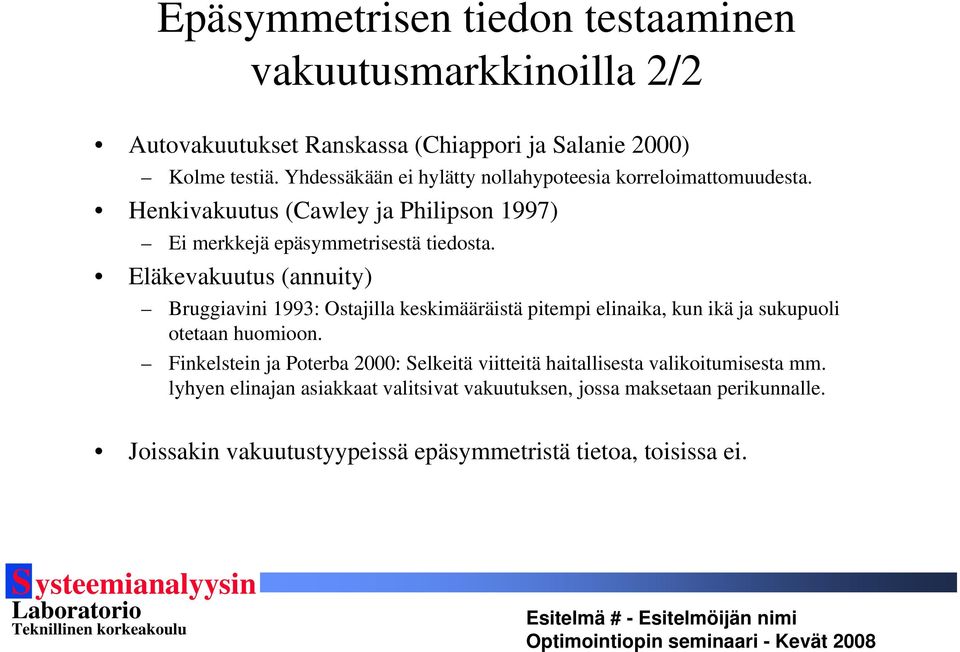 Epäsymmetrisen tiedon testaaminen vakuutusmarkkinoilla 2/2

• Autovakuutukset Ranskassa (Chiappori ja Salanie 2000)
– Kolme testiä. Yhdessäkään ei hylätty nollahypoteesia korreloimattomuudesta.
• Henkivakuutus (Cawley ja Philipson 1997)
– Ei merkkejä epäsymmetrisestä tiedosta.
• Eläkevakuutus (annuity)
– Bruggiavini 1993: Ostajilla keskimääräistä pitempi elinaika, kun ikä ja sukupuoli otetaan huomioon.
– Finkelstein ja Poterba 2000: Selkeitä viitteitä haitallisesta valikoitumisesta mm. lyhyen elinajan asiakkaat valitsivat vakuutuksen, jossa maksetaan perikunnalle.

• Joissakin vakuutustyypeissä epäsymmetristä tietoa, toisissa ei.

Systeemianalyysin
Laboratorio
Teknillinen korkeakoulu

Esitelmä # - Esitelmöijän nimi
Optimointiopin seminaari - Kevät 2008